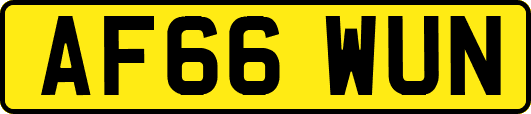 AF66 WUN